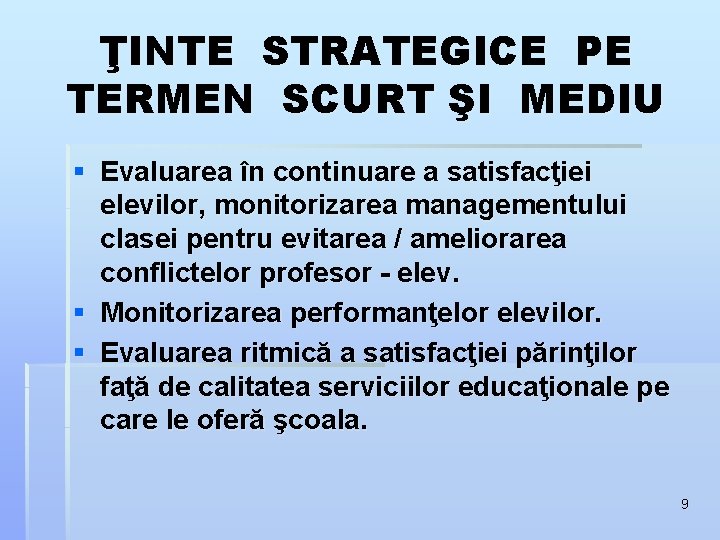 ŢINTE STRATEGICE PE TERMEN SCURT ŞI MEDIU

• Evaluarea în continuare a satisfacţiei elevilor, monitorizarea managementului clasei pentru evitarea / ameliorarea conflictelor profesor - elev.
• Monitorizarea performanţelor elevilor.
• Evaluarea ritmică a satisfacţiei părinţilor faţă de calitatea serviciilor educaţionale pe care le oferă şcoala.

9